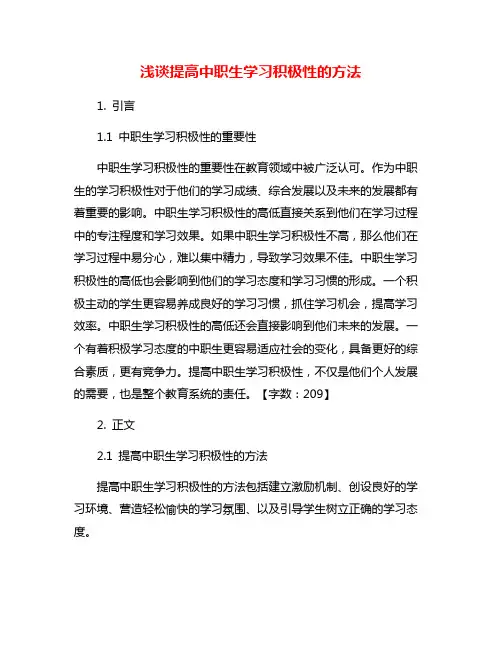 浅谈提高中职生学习积极性的方法

1. 引言

1.1 中职生学习积极性的重要性

中职生学习积极性的重要性在教育领域中被广泛认可。作为中职生的学习积极性对于他们的学习成绩、综合发展以及未来的发展都有着重要的影响。中职生学习积极性的高低直接关系到他们在学习过程中的专注程度和学习效果。如果中职生学习积极性不高，那么他们在学习过程中易分心，难以集中精力，导致学习效果不佳。中职生学习积极性的高低也会影响到他们的学习态度和学习习惯的形成。一个积极主动的学生更容易养成良好的学习习惯，抓住学习机会，提高学习效率。中职生学习积极性的高低还会直接影响到他们未来的发展。一个有着积极学习态度的中职生更容易适应社会的变化，具备更好的综合素质，更有竞争力。提高中职生学习积极性，不仅是他们个人发展的需要，也是整个教育系统的责任。【字数：209】

2. 正文

2.1 提高中职生学习积极性的方法

提高中职生学习积极性的方法包括建立激励机制、创设良好的学习环境、营造轻松愉快的学习氛围、以及引导学生树立正确的学习态度。